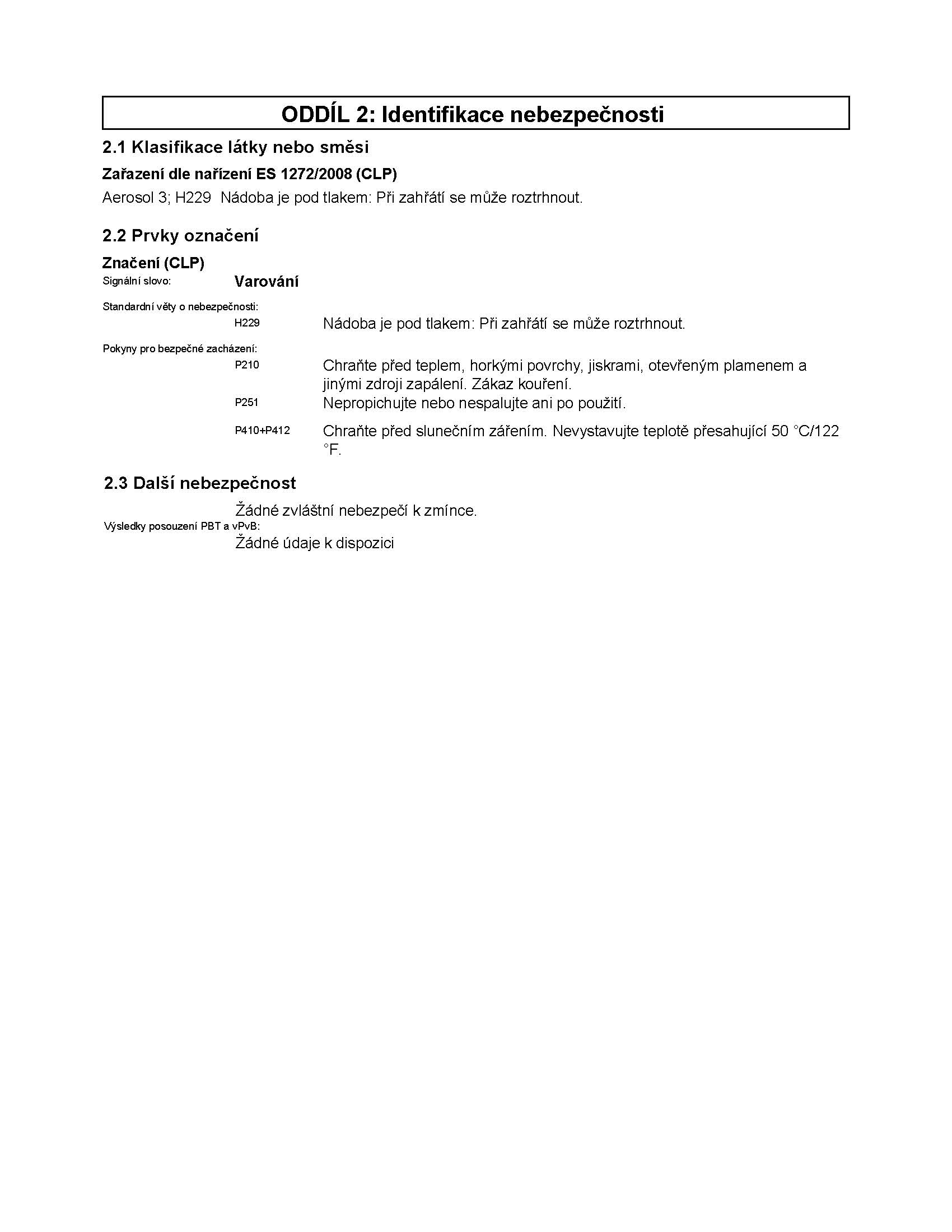 ODDÍL 2: Identifikace nebezpečnosti

2.1 Klasifikace látky nebo směsi

Zařazení dle nařízení ES 1272/2008 (CLP)

Aerosol 3; H229 Nádoba je pod tlakem: Při zahřátí se může roztrhnout.

2.2 Prvky označení

Značení (CLP)

Signální slovo: Varování

Standardní věty o nebezpečnosti:

H229 Nádoba je pod tlakem: Při zahřátí se může roztrhnout.

Pokyny pro bezpečné zacházení:

P210 Chraňte před teplem, horkými povrchy, jiskrami, otevřeným plamenem a jinými zdroji zapálení. Zákaz kouření.

P251 Nepropichujte nebo nespalujte ani po použití.

P410+P412 Chraňte před slunečním zářením. Nevystavujte teplotě přesahující 50 °C/122 °F.

2.3 Další nebezpečnost

Žádné zvláštní nebezpečí k zmínce.

Výsledky posouzení PBT a vPvB:

Žádné údaje k dispozici